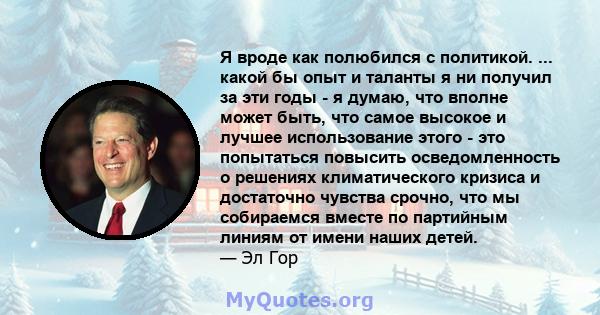 Я вроде как полюбился с политикой. ... какой бы опыт и таланты я ни получил за эти годы - я думаю, что вполне может быть, что самое высокое и лучшее использование этого - это попытаться повысить осведомленность о решениях климатического кризиса и достаточно чувства срочно, что мы собираемся вместе по партийным линиям от имени наших детей.
— Эл Гор

MyQuotes.org